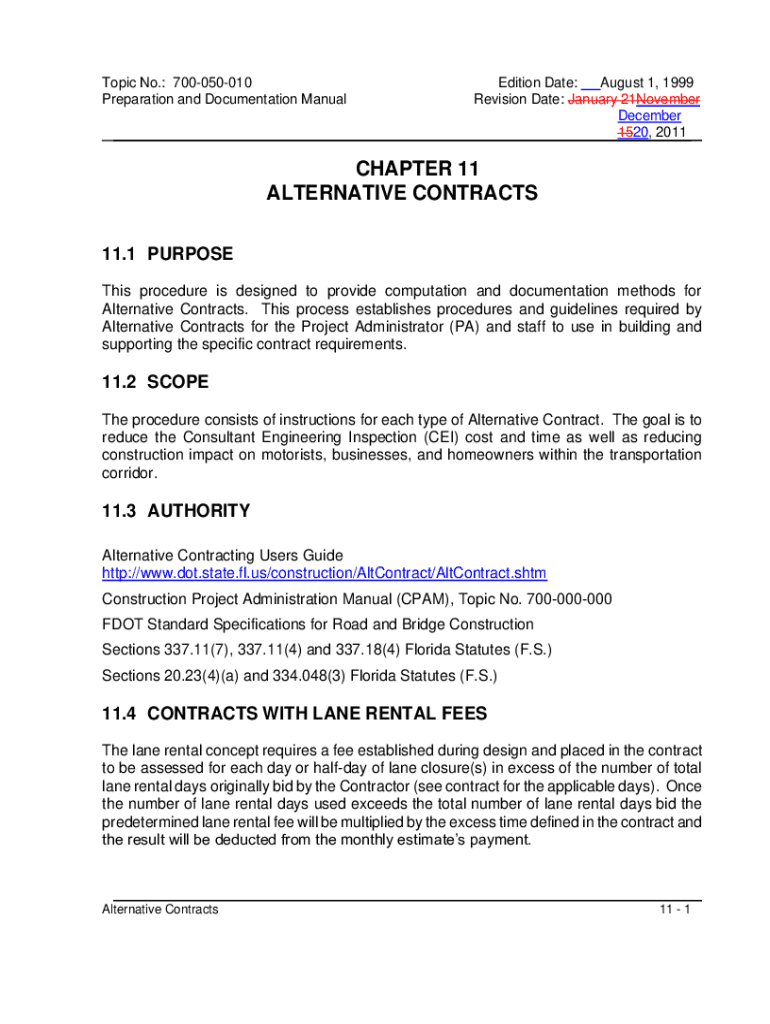 Topic No.: 700-050-010
Preparation and Documentation Manual

Edition Date: August 1, 1999
Revision Date: January 21November December 1520, 2011

CHAPTER 11
ALTERNATIVE CONTRACTS

11.1 PURPOSE

This procedure is designed to provide computation and documentation methods for Alternative Contracts. This process establishes procedures and guidelines required by Alternative Contracts for the Project Administrator (PA) and staff to use in building and supporting the specific contract requirements.

11.2 SCOPE

The procedure consists of instructions for each type of Alternative Contract. The goal is to reduce the Consultant Engineering Inspection (CEI) cost and time as well as reducing construction impact on motorists, businesses, and homeowners within the transportation corridor.

11.3 AUTHORITY

Alternative Contracting Users Guide
http://www.dot.state.fl.us/construction/AltContract/AltContract.shtm

Construction Project Administration Manual (CPAM), Topic No. 700-000-000

FDOT Standard Specifications for Road and Bridge Construction

Sections 337.11(7), 337.11(4) and 337.18(4) Florida Statutes (F.S.)

Sections 20.23(4)(a) and 334.048(3) Florida Statutes (F.S.)

11.4 CONTRACTS WITH LANE RENTAL FEES

The lane rental concept requires a fee established during design and placed in the contract to be assessed for each day or half-day of lane closure(s) in excess of the number of total lane rental days originally bid by the Contractor (see contract for the applicable days). Once the number of lane rental days used exceeds the total number of lane rental days bid the predetermined lane rental fee will be multiplied by the excess time defined in the contract and the result will be deducted from the monthly estimate's payment.

Alternative Contracts

11 - 1